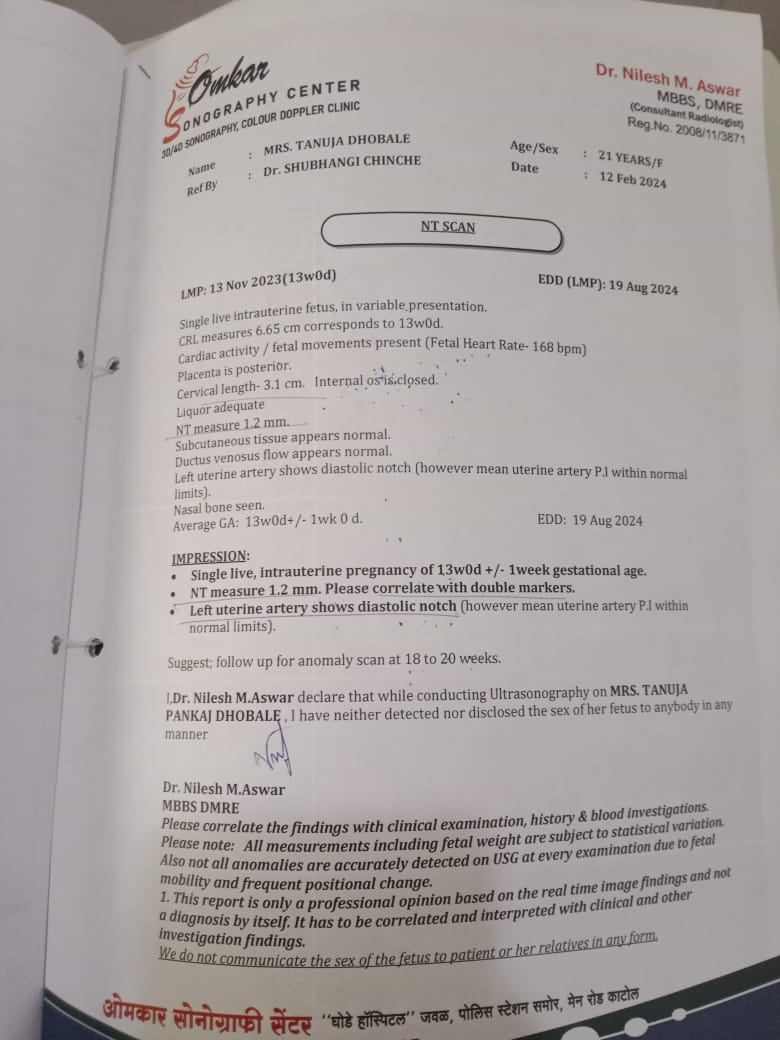 Omkar
SONOGRAPHY CENTER
3D/4D SONOGRAPHY, COLOUR DOPPLER CLINIC

Dr. Nilesh M. Aswar
MBBS, DMRE
(Consultant Radiologist)
Reg.No. 2008/11/3871

Name : MRS. TANUJA DHOBALE
Ref By : Dr. SHUBHANGI CHINCHE
Age/Sex : 21 YEARS/F
Date : 12 Feb 2024

NT SCAN

LMP: 13 Nov 2023(13w0d)
EDD (LMP): 19 Aug 2024

Single live intrauterine fetus, in variable presentation.
CRL measures 6.65 cm corresponds to 13w0d.
Cardiac activity / fetal movements present (Fetal Heart Rate- 168 bpm)
Placenta is posterior.
Cervical length- 3.1 cm. Internal os is closed.
Liquor adequate
NT measure 1.2 mm.
Subcutaneous tissue appears normal.
Ductus venosus flow appears normal.
Left uterine artery shows diastolic notch (however mean uterine artery P.I within normal limits).
Nasal bone seen.
Average GA: 13w0d+/- 1wk 0 d.
EDD: 19 Aug 2024

IMPRESSION:
• Single live, intrauterine pregnancy of 13w0d +/- 1week gestational age.
• NT measure 1.2 mm. Please correlate with double markers.
• Left uterine artery shows diastolic notch (however mean uterine artery P.I within normal limits).

Suggest; follow up for anomaly scan at 18 to 20 weeks.

I,Dr. Nilesh M.Aswar declare that while conducting Ultrasonography on MRS. TANUJA PANKAJ DHOBALE , I have neither detected nor disclosed the sex of her fetus to anybody in any manner

Dr. Nilesh M.Aswar
MBBS DMRE
Please correlate the findings with clinical examination, history & blood investigations.
Please note: All measurements including fetal weight are subject to statistical variation.
Also not all anomalies are accurately detected on USG at every examination due to fetal mobility and frequent positional change.
1. This report is only a professional opinion based on the real time image findings and not a diagnosis by itself. It has to be correlated and interpreted with clinical and other investigation findings.
We do not communicate the sex of the fetus to patient or her relatives in any form.

ओमकार सोनोग्राफी सेंटर "घोडे हॉस्पिटल" जवळ, पोलिस स्टेशन समोर, मेन रोड काटोल